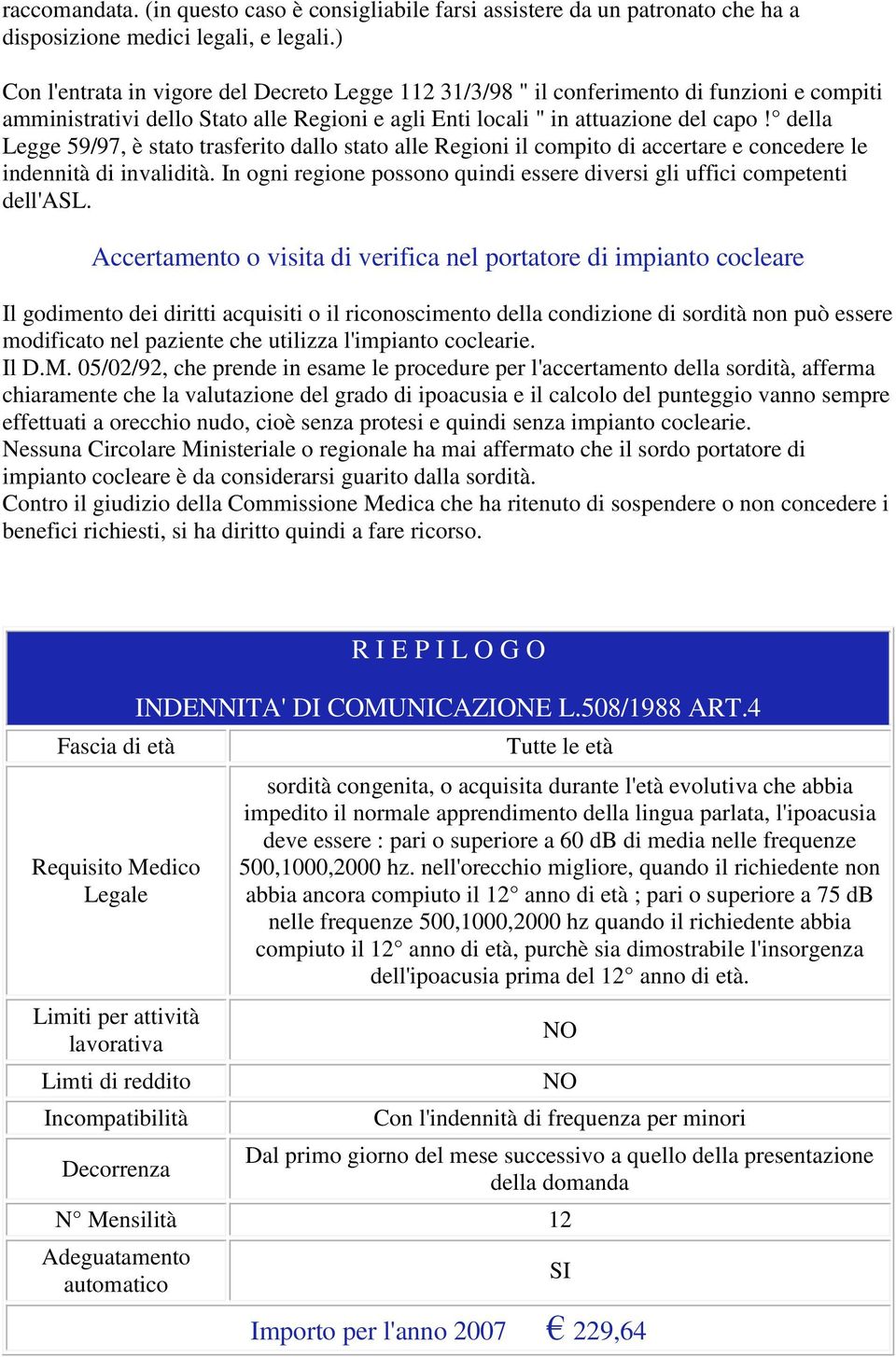 raccomandata. (in questo caso è consigliabile farsi assistere da un patronato che ha a disposizione medici legali, e legali.)

Con l'entrata in vigore del Decreto Legge 112 31/3/98 " il conferimento di funzioni e compiti amministrativi dello Stato alle Regioni e agli Enti locali " in attuazione del capo !° della Legge 59/97, è stato trasferito dallo stato alle Regioni il compito di accertare e concedere le indennità di invalidità. In ogni regione possono quindi essere diversi gli uffici competenti dell'ASL.

Accertamento o visita di verifica nel portatore di impianto cocleare

Il godimento dei diritti acquisiti o il riconoscimento della condizione di sordità non può essere modificato nel paziente che utilizza l'impianto coclearie.
Il D.M. 05/02/92, che prende in esame le procedure per l'accertamento della sordità, afferma chiaramente che la valutazione del grado di ipoacusia e il calcolo del punteggio vanno sempre effettuati a orecchio nudo, cioè senza protesi e quindi senza impianto coclearie.
Nessuna Circolare Ministeriale o regionale ha mai affermato che il sordo portatore di impianto cocleare è da considerarsi guarito dalla sordità.
Contro il giudizio della Commissione Medica che ha ritenuto di sospendere o non concedere i benefici richiesti, si ha diritto quindi a fare ricorso.

R I E P I L O G O

INDENNITA' DI COMUNICAZIONE L.508/1988 ART.4

| Fascia di età | Tutte le età |
|---|---|
| Requisito Medico Legale | sordità congenita, o acquisita durante l'età evolutiva che abbia impedito il normale apprendimento della lingua parlata, l'ipoacusia deve essere : pari o superiore a 60 dB di media nelle frequenze 500,1000,2000 hz. nell'orecchio migliore, quando il richiedente non abbia ancora compiuto il 12° anno di età ; pari o superiore a 75 dB nelle frequenze 500,1000,2000 hz quando il richiedente abbia compiuto il 12° anno di età, purchè sia dimostrabile l'insorgenza dell'ipoacusia prima del 12° anno di età. |
| Limiti per attività lavorativa | NO |
| Limti di reddito | NO |
| Incompatibilità | Con l'indennità di frequenza per minori |
| Decorrenza | Dal primo giorno del mese successivo a quello della presentazione della domanda |
| N° Mensilità | 12 |
| Adeguatamento automatico | SI |

Importo per l'anno 2007 € 229,64